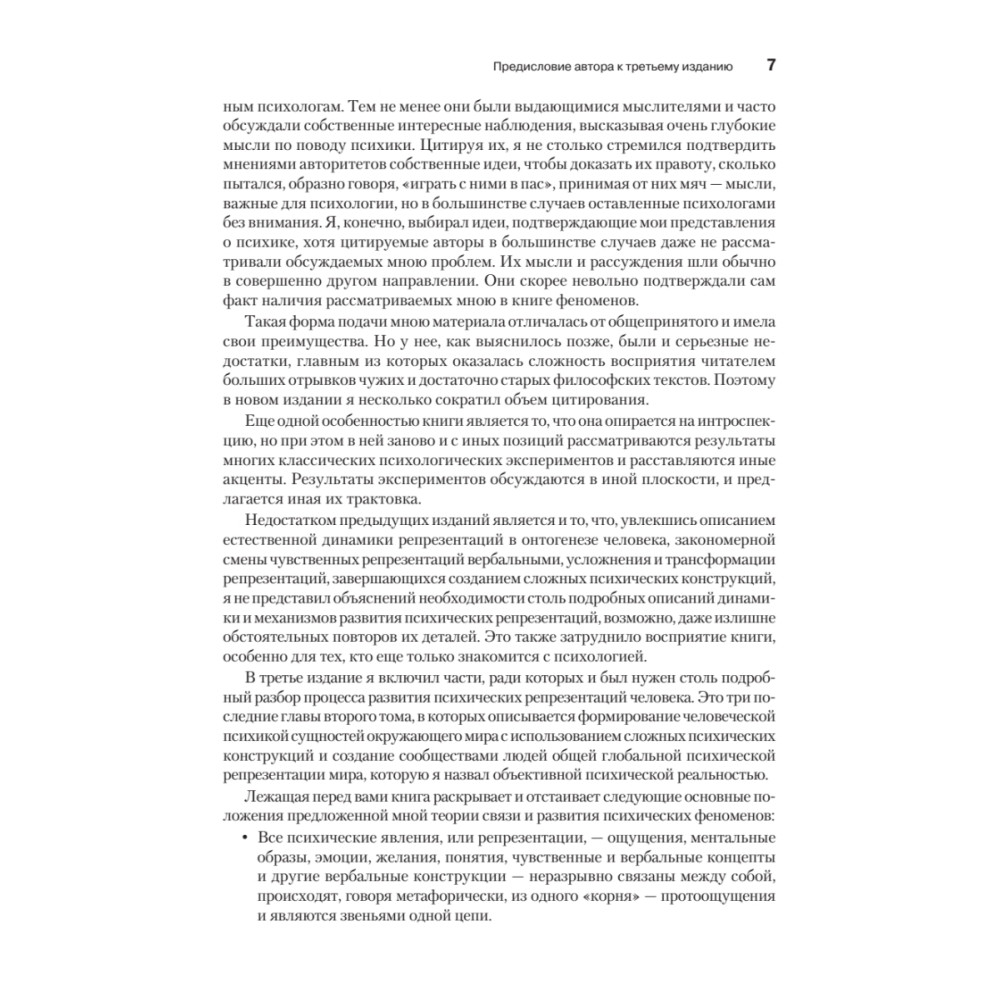 Предисловие автора к третьему изданию 7

ным психологам. Тем не менее они были выдающимися мыслителями и часто обсуждали собственные интересные наблюдения, высказывая очень глубокие мысли по поводу психики. Цитируя их, я не столько стремился подтвердить мнениями авторитетов собственные идеи, чтобы доказать их правоту, сколько пытался, образно говоря, «играть с ними в пас», принимая от них мяч — мысли, важные для психологии, но в большинстве случаев оставленные психологами без внимания. Я, конечно, выбирал идеи, подтверждающие мои представления о психике, хотя цитируемые авторы в большинстве случаев даже не рассматривали обсуждаемых мною проблем. Их мысли и рассуждения шли обычно в совершенно другом направлении. Они скорее невольно подтверждали сам факт наличия рассматриваемых мною в книге феноменов.

Такая форма подачи мною материала отличалась от общепринятого и имела свои преимущества. Но у нее, как выяснилось позже, были и серьезные недостатки, главным из которых оказалась сложность восприятия читателем больших отрывков чужих и достаточно старых философских текстов. Поэтому в новом издании я несколько сократил объем цитирования.

Еще одной особенностью книги является то, что она опирается на интроспекцию, но при этом в ней заново и с иных позиций рассматриваются результаты многих классических психологических экспериментов и расставляются иные акценты. Результаты экспериментов обсуждаются в иной плоскости, и предлагается иная их трактовка.

Недостатком предыдущих изданий является и то, что, увлекшись описанием естественной динамики репрезентаций в онтогенезе человека, закономерной смены чувственных репрезентаций вербальными, усложнения и трансформации репрезентаций, завершающихся созданием сложных психических конструкций, я не представил объяснений необходимости столь подробных описаний динамики и механизмов развития психических репрезентаций, возможно, даже излишне обстоятельных повторов их деталей. Это также затруднило восприятие книги, особенно для тех, кто еще только знакомится с психологией.

В третье издание я включил части, ради которых и был нужен столь подробный разбор процесса развития психических репрезентаций человека. Это три последние главы второго тома, в которых описывается формирование человеческой психикой сущностей окружающего мира с использованием сложных психических конструкций и создание сообществами людей общей глобальной психической репрезентации мира, которую я назвал объективной психической реальностью.

Лежащая перед вами книга раскрывает и отстаивает следующие основные положения предложенной мной теории связи и развития психических феноменов:

• Все психические явления, или репрезентации, — ощущения, ментальные образы, эмоции, желания, понятия, чувственные и вербальные концепты и другие вербальные конструкции — неразрывно связаны между собой, происходят, говоря метафорически, из одного «корня» — протоощущения и являются звеньями одной цепи.